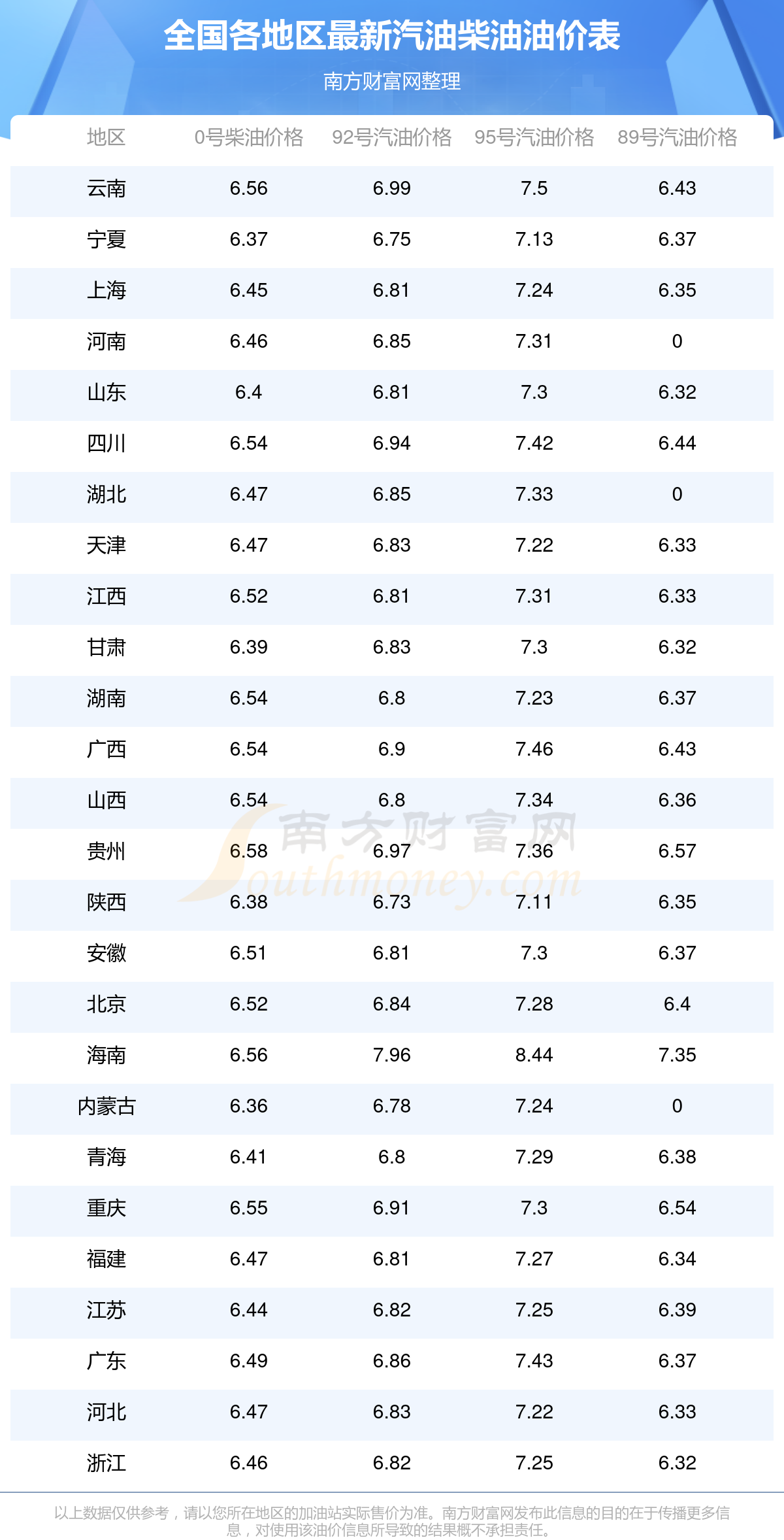 全国各地区最新汽油柴油油价表

南方财富网整理

| 地区 | 0号柴油价格 | 92号汽油价格 | 95号汽油价格 | 89号汽油价格 |
|---|---|---|---|---|
| 云南 | 6.56 | 6.99 | 7.5 | 6.43 |
| 宁夏 | 6.37 | 6.75 | 7.13 | 6.37 |
| 上海 | 6.45 | 6.81 | 7.24 | 6.35 |
| 河南 | 6.46 | 6.85 | 7.31 | 0 |
| 山东 | 6.4 | 6.81 | 7.3 | 6.32 |
| 四川 | 6.54 | 6.94 | 7.42 | 6.44 |
| 湖北 | 6.47 | 6.85 | 7.33 | 0 |
| 天津 | 6.47 | 6.83 | 7.22 | 6.33 |
| 江西 | 6.52 | 6.81 | 7.31 | 6.33 |
| 甘肃 | 6.39 | 6.83 | 7.3 | 6.32 |
| 湖南 | 6.54 | 6.8 | 7.23 | 6.37 |
| 广西 | 6.54 | 6.9 | 7.46 | 6.43 |
| 山西 | 6.54 | 6.8 | 7.34 | 6.36 |
| 贵州 | 6.58 | 6.97 | 7.36 | 6.57 |
| 陕西 | 6.38 | 6.73 | 7.11 | 6.35 |
| 安徽 | 6.51 | 6.81 | 7.3 | 6.37 |
| 北京 | 6.52 | 6.84 | 7.28 | 6.4 |
| 海南 | 6.56 | 7.96 | 8.44 | 7.35 |
| 内蒙古 | 6.36 | 6.78 | 7.24 | 0 |
| 青海 | 6.41 | 6.8 | 7.29 | 6.38 |
| 重庆 | 6.55 | 6.91 | 7.3 | 6.54 |
| 福建 | 6.47 | 6.81 | 7.27 | 6.34 |
| 江苏 | 6.44 | 6.82 | 7.25 | 6.39 |
| 广东 | 6.49 | 6.86 | 7.43 | 6.37 |
| 河北 | 6.47 | 6.83 | 7.22 | 6.33 |
| 浙江 | 6.46 | 6.82 | 7.25 | 6.32 |

以上数据仅供参考，请以您所在地区的加油站实际售价为准。南方财富网发布此信息的目的在于传播更多信息，对使用该油价信息所导致的结果概不承担责任。

南方财富网
Southmoney.com